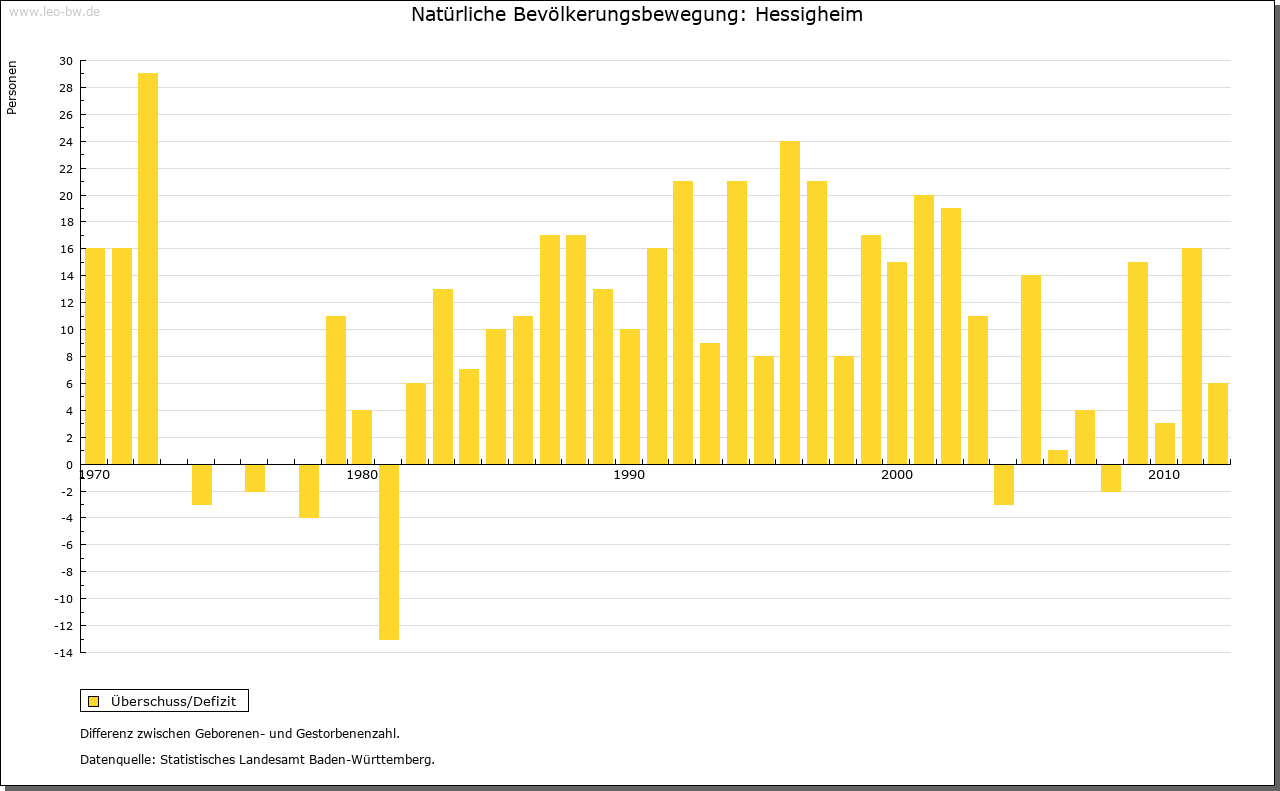 www.leo-bw.de

Natürliche Bevölkerungsbewegung: Hessigheim

Personen

30
28
26
24
22
20
18
16
14
12
10
8
6
4
2
0
-2
-4
-6
-8
-10
-12
-14

1970
1980
1990
2000
2010

Überschuss/Defizit

Differenz zwischen Geborenen- und Gestorbenenzahl.

Datenquelle: Statistisches Landesamt Baden-Württemberg.